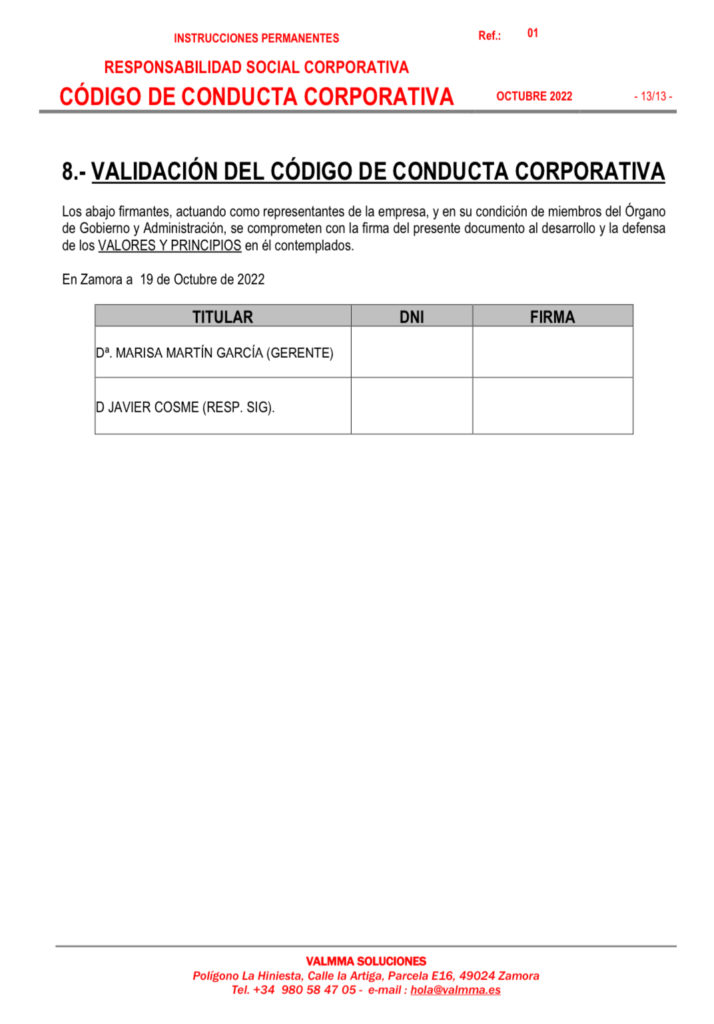 INSTRUCCIONES PERMANENTES

Ref.: 01

RESPONSABILIDAD SOCIAL CORPORATIVA

CÓDIGO DE CONDUCTA CORPORATIVA

OCTUBRE 2022

- 13/13 -

8.- VALIDACIÓN DEL CÓDIGO DE CONDUCTA CORPORATIVA

Los abajo firmantes, actuando como representantes de la empresa, y en su condición de miembros del Órgano de Gobierno y Administración, se comprometen con la firma del presente documento al desarrollo y la defensa de los VALORES Y PRINCIPIOS en él contemplados.

En Zamora a 19 de Octubre de 2022

| TITULAR | DNI | FIRMA |
|---|---|---|
| Dª. MARISA MARTÍN GARCÍA (GERENTE) | | |
| D JAVIER COSME (RESP. SIG). | | |

VALMMA SOLUCIONES
Polígono La Hiniesta, Calle la Artiga, Parcela E16, 49024 Zamora
Tel. +34 980 58 47 05 - e-mail : hola@valmma.es